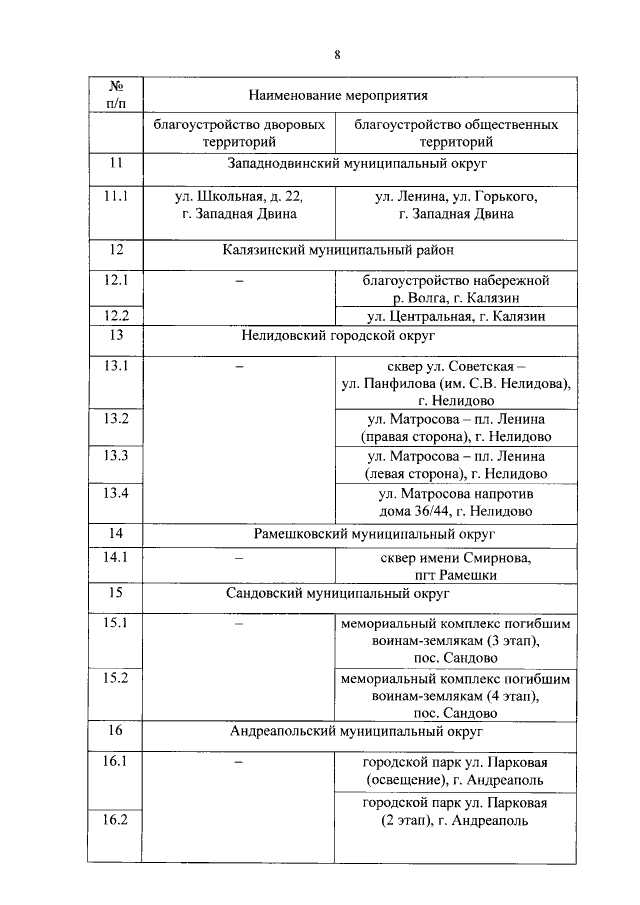 8

| № п/п | Наименование мероприятия | |
|---|---|---|
| | благоустройство дворовых территорий | благоустройство общественных территорий |
| 11 | Западнодвинский муниципальный округ | |
| 11.1 | ул. Школьная, д. 22, г. Западная Двина | ул. Ленина, ул. Горького, г. Западная Двина |
| 12 | Калязинский муниципальный район | |
| 12.1 | – | благоустройство набережной р. Волга, г. Калязин |
| 12.2 | | ул. Центральная, г. Калязин |
| 13 | Нелидовский городской округ | |
| 13.1 | – | сквер ул. Советская – ул. Панфилова (им. С.В. Нелидова), г. Нелидово |
| 13.2 | | ул. Матросова – пл. Ленина (правая сторона), г. Нелидово |
| 13.3 | | ул. Матросова – пл. Ленина (левая сторона), г. Нелидово |
| 13.4 | | ул. Матросова напротив дома 36/44, г. Нелидово |
| 14 | Рамешковский муниципальный округ | |
| 14.1 | – | сквер имени Смирнова, пгт Рамешки |
| 15 | Сандовский муниципальный округ | |
| 15.1 | – | мемориальный комплекс погибшим воинам-землякам (3 этап), пос. Сандово |
| 15.2 | | мемориальный комплекс погибшим воинам-землякам (4 этап), пос. Сандово |
| 16 | Андреапольский муниципальный округ | |
| 16.1 | – | городской парк ул. Парковая (освещение), г. Андреаполь |
| 16.2 | | городской парк ул. Парковая (2 этап), г. Андреаполь |